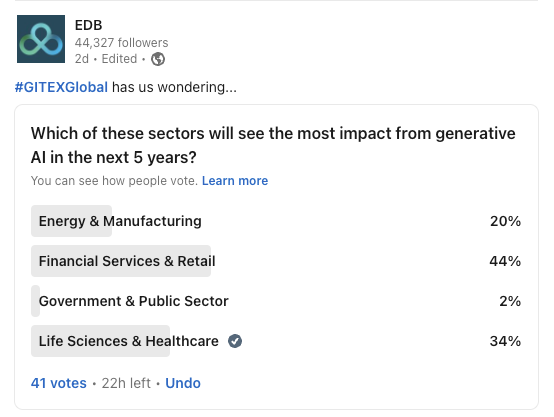 EDB
44,327 followers
2d • Edited •

#GITEXGlobal has us wondering...

Which of these sectors will see the most impact from generative AI in the next 5 years?
You can see how people vote. Learn more

Energy & Manufacturing 20%
Financial Services & Retail 44%
Government & Public Sector 2%
Life Sciences & Healthcare 34%

41 votes • 22h left • Undo